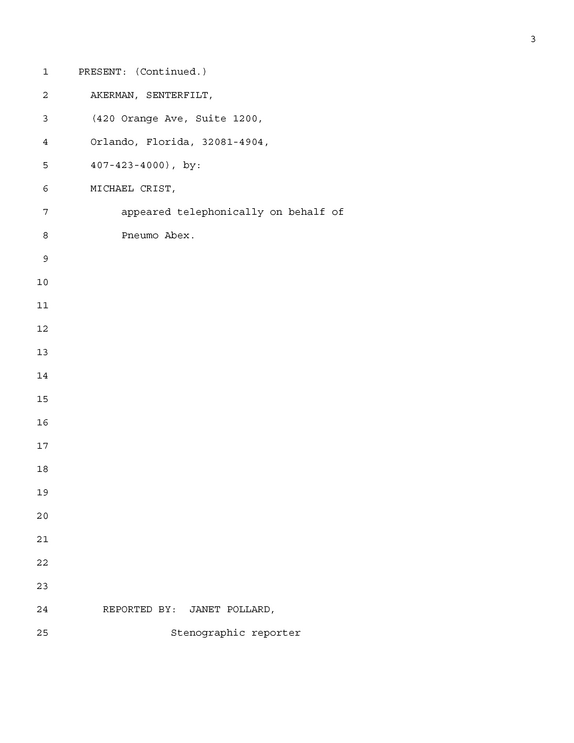 3

1 PRESENT: (Continued.)
2 AKERMAN, SENTERFILT,
3 (420 Orange Ave, Suite 1200,
4 Orlando, Florida, 32081-4904,
5 407-423-4000), by:
6 MICHAEL CRIST,
7 appeared telephonically on behalf of
8 Pneumo Abex.
9
10
11
12
13
14
15
16
17
18
19
20
21
22
23
24 REPORTED BY: JANET POLLARD,
25 Stenographic reporter